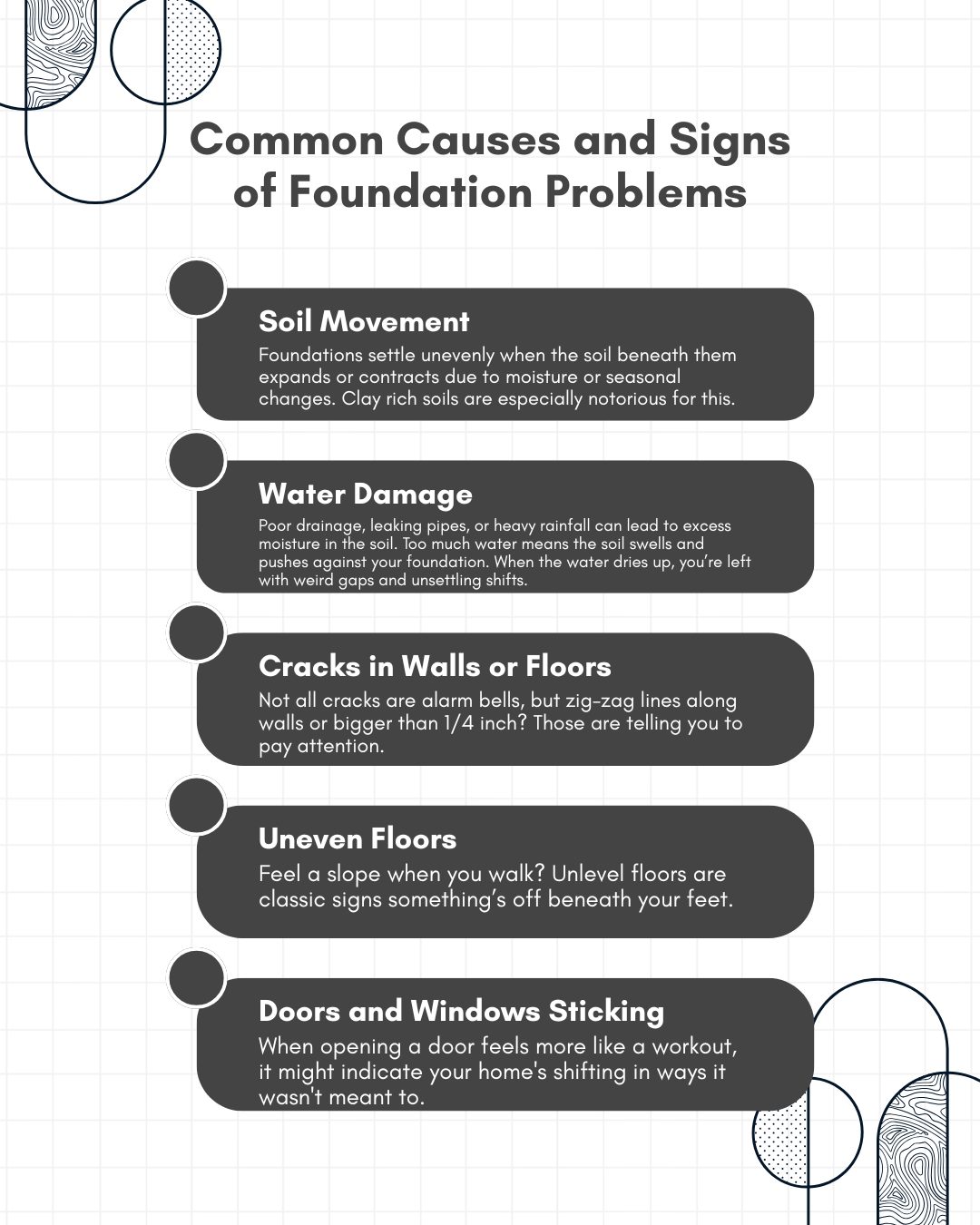 Common Causes and Signs of Foundation Problems

Soil Movement

Foundations settle unevenly when the soil beneath them expands or contracts due to moisture or seasonal changes. Clay rich soils are especially notorious for this.

Water Damage

Poor drainage, leaking pipes, or heavy rainfall can lead to excess moisture in the soil. Too much water means the soil swells and pushes against your foundation. When the water dries up, you're left with weird gaps and unsettling shifts.

Cracks in Walls or Floors

Not all cracks are alarm bells, but zig-zag lines along walls or bigger than 1/4 inch? Those are telling you to pay attention.

Uneven Floors

Feel a slope when you walk? Unlevel floors are classic signs something's off beneath your feet.

Doors and Windows Sticking

When opening a door feels more like a workout, it might indicate your home's shifting in ways it wasn't meant to.